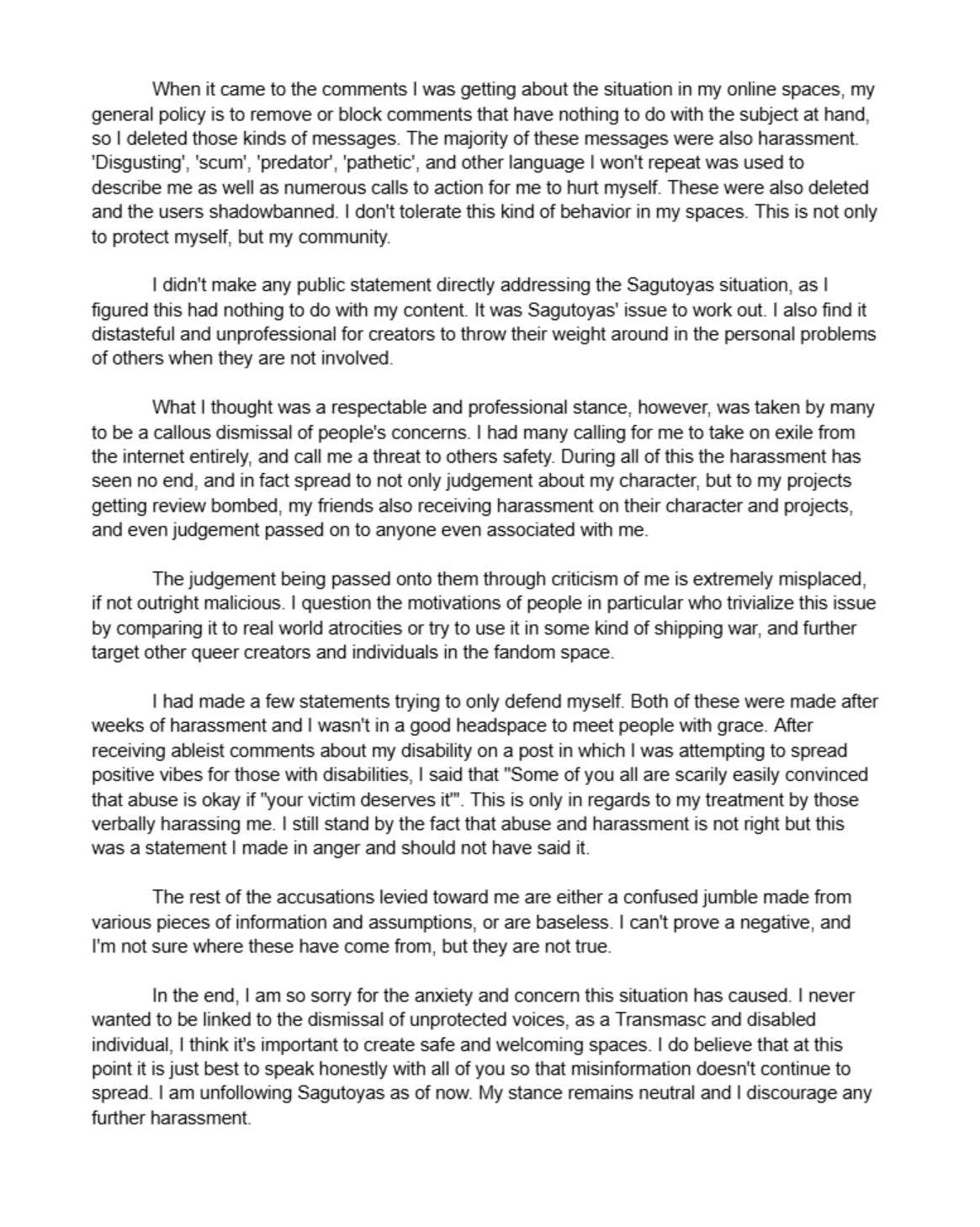 When it came to the comments I was getting about the situation in my online spaces, my general policy is to remove or block comments that have nothing to do with the subject at hand, so I deleted those kinds of messages. The majority of these messages were also harassment. 'Disgusting', 'scum', 'predator', 'pathetic', and other language I won't repeat was used to describe me as well as numerous calls to action for me to hurt myself. These were also deleted and the users shadowbanned. I don't tolerate this kind of behavior in my spaces. This is not only to protect myself, but my community.

I didn't make any public statement directly addressing the Sagutoyas situation, as I figured this had nothing to do with my content. It was Sagutoyas' issue to work out. I also find it distasteful and unprofessional for creators to throw their weight around in the personal problems of others when they are not involved.

What I thought was a respectable and professional stance, however, was taken by many to be a callous dismissal of people's concerns. I had many calling for me to take on exile from the internet entirely, and call me a threat to others safety. During all of this the harassment has seen no end, and in fact spread to not only judgement about my character, but to my projects getting review bombed, my friends also receiving harassment on their character and projects, and even judgement passed on to anyone even associated with me.

The judgement being passed onto them through criticism of me is extremely misplaced, if not outright malicious. I question the motivations of people in particular who trivialize this issue by comparing it to real world atrocities or try to use it in some kind of shipping war, and further target other queer creators and individuals in the fandom space.

I had made a few statements trying to only defend myself. Both of these were made after weeks of harassment and I wasn't in a good headspace to meet people with grace. After receiving ableist comments about my disability on a post in which I was attempting to spread positive vibes for those with disabilities, I said that "Some of you all are scarily easily convinced that abuse is okay if "your victim deserves it"". This is only in regards to my treatment by those verbally harassing me. I still stand by the fact that abuse and harassment is not right but this was a statement I made in anger and should not have said it.

The rest of the accusations levied toward me are either a confused jumble made from various pieces of information and assumptions, or are baseless. I can't prove a negative, and I'm not sure where these have come from, but they are not true.

In the end, I am so sorry for the anxiety and concern this situation has caused. I never wanted to be linked to the dismissal of unprotected voices, as a Transmasc and disabled individual, I think it's important to create safe and welcoming spaces. I do believe that at this point it is just best to speak honestly with all of you so that misinformation doesn't continue to spread. I am unfollowing Sagutoyas as of now. My stance remains neutral and I discourage any further harassment.